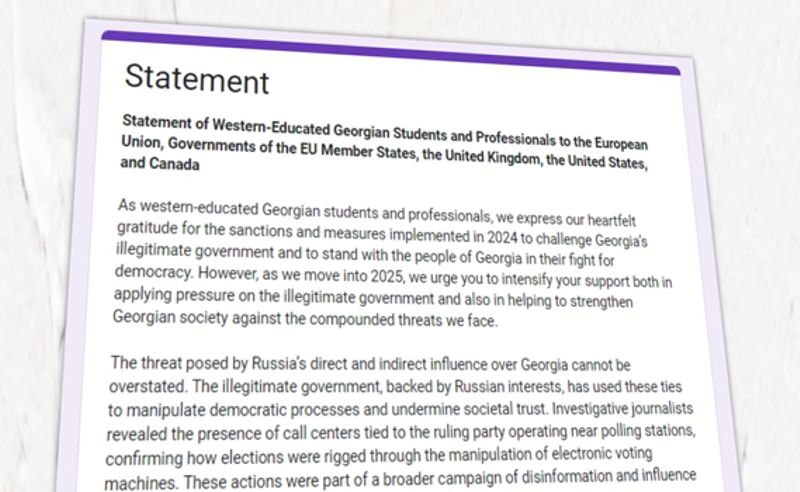 Statement

Statement of Western-Educated Georgian Students and Professionals to the European Union, Governments of the EU Member States, the United Kingdom, the United States, and Canada

As western-educated Georgian students and professionals, we express our heartfelt gratitude for the sanctions and measures implemented in 2024 to challenge Georgia's illegitimate government and to stand with the people of Georgia in their fight for democracy. However, as we move into 2025, we urge you to intensify your support both in applying pressure on the illegitimate government and also in helping to strengthen Georgian society against the compounded threats we face.

The threat posed by Russia's direct and indirect influence over Georgia cannot be overstated. The illegitimate government, backed by Russian interests, has used these ties to manipulate democratic processes and undermine societal trust. Investigative journalists revealed the presence of call centers tied to the ruling party operating near polling stations, confirming how elections were rigged through the manipulation of electronic voting machines. These actions were part of a broader campaign of disinformation and influence